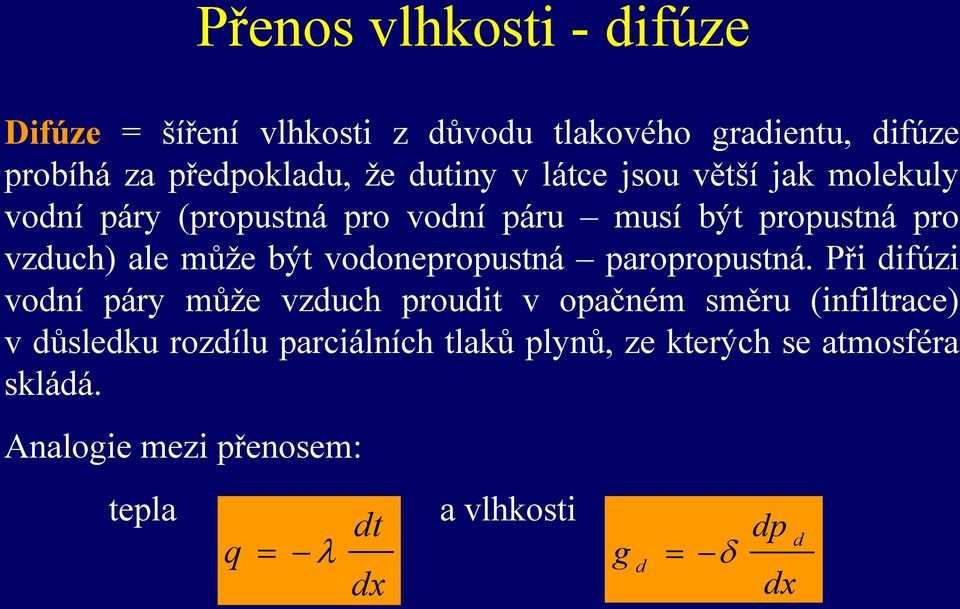 Přenos vlhkosti - difúze

Difúze = šíření vlhkosti z důvodu tlakového gradientu, difúze probíhá za předpokladu, že dutiny v látce jsou větší jak molekuly vodní páry (propustná pro vodní páru – musí být propustná pro vzduch) ale může být vodonepropustná – paropropustná. Při difúzi vodní páry může vzduch proudit v opačném směru (infiltrace) v důsledku rozdílu parciálních tlaků plynů, ze kterých se atmosféra skládá.

Analogie mezi přenosem:

tepla $q = -\lambda \frac{dt}{dx}$ a vlhkosti $g_d = -\delta \frac{dp_d}{dx}$